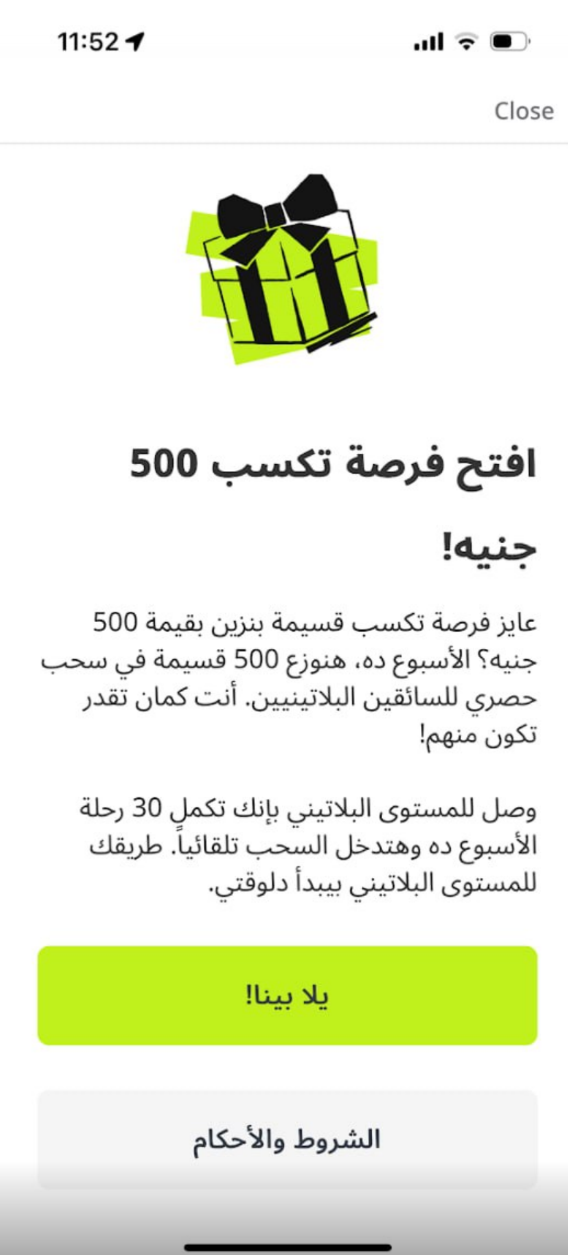 11:52

Close

افتح فرصة تكسب 500 جنيه!

عايز فرصة تكسب قسيمة بنزين بقيمة 500 جنيه؟ الأسبوع ده، هنوزع 500 قسيمة في سحب حصري للسائقين البلاتينيين. أنت كمان تقدر تكون منهم!

وصل للمستوى البلاتيني بإنك تكمل 30 رحلة الأسبوع ده وهتدخل السحب تلقائياً. طريقك للمستوى البلاتيني بيبدأ دلوقتي.

يلا بينا!

الشروط والأحكام